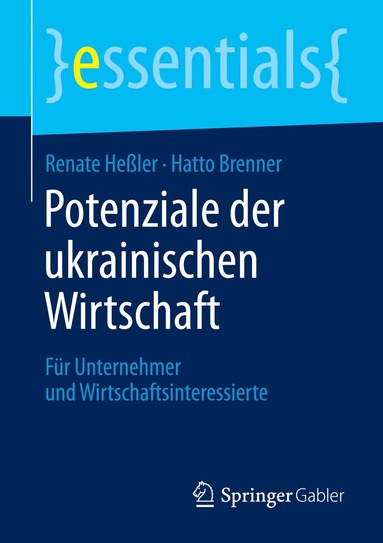 }essentials{

Renate Heßler · Hatto Brenner

Potenziale der ukrainischen Wirtschaft

Für Unternehmer und Wirtschaftsinteressierte

Springer Gabler